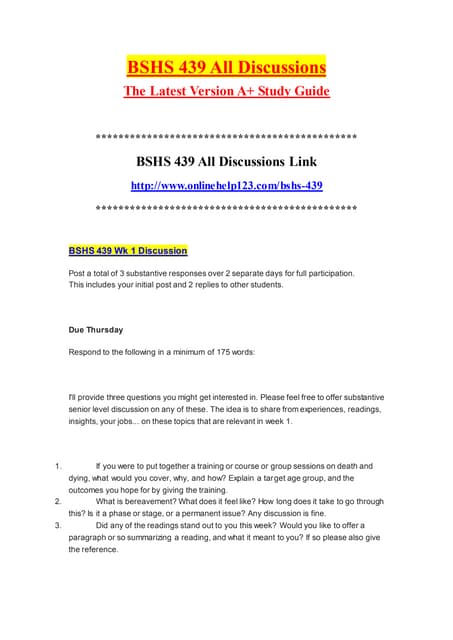 BSHS 439 All Discussions

The Latest Version A+ Study Guide

**********************************************

BSHS 439 All Discussions Link

http://www.onlinehelp123.com/bshs-439

**********************************************

BSHS 439 Wk 1 Discussion

Post a total of 3 substantive responses over 2 separate days for full participation. This includes your initial post and 2 replies to other students.

Due Thursday

Respond to the following in a minimum of 175 words:

I'll provide three questions you might get interested in. Please feel free to offer substantive senior level discussion on any of these. The idea is to share from experiences, readings, insights, your jobs... on these topics that are relevant in week 1.

1. If you were to put together a training or course or group sessions on death and dying, what would you cover, why, and how? Explain a target age group, and the outcomes you hope for by giving the training.
2. What is bereavement? What does it feel like? How long does it take to go through this? Is it a phase or stage, or a permanent issue? Any discussion is fine.
3. Did any of the readings stand out to you this week? Would you like to offer a paragraph or so summarizing a reading, and what it meant to you? If so please also give the reference.